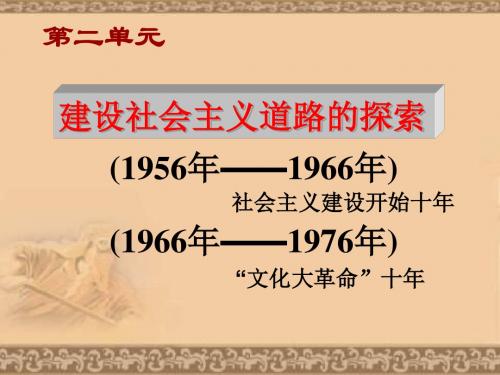 第二单元

建设社会主义道路的探索

(1956年——1966年)

社会主义建设开始十年

(1966年——1976年)

“文化大革命”十年